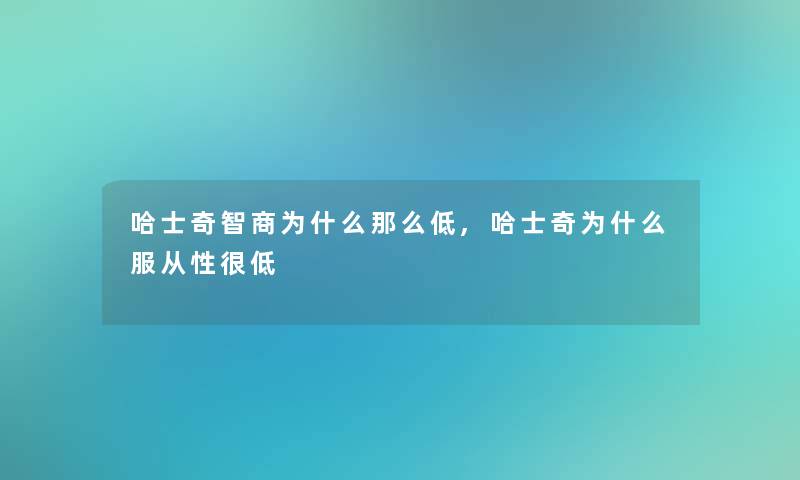 哈士奇智商为什么那么低，哈士奇为什么服从性很低